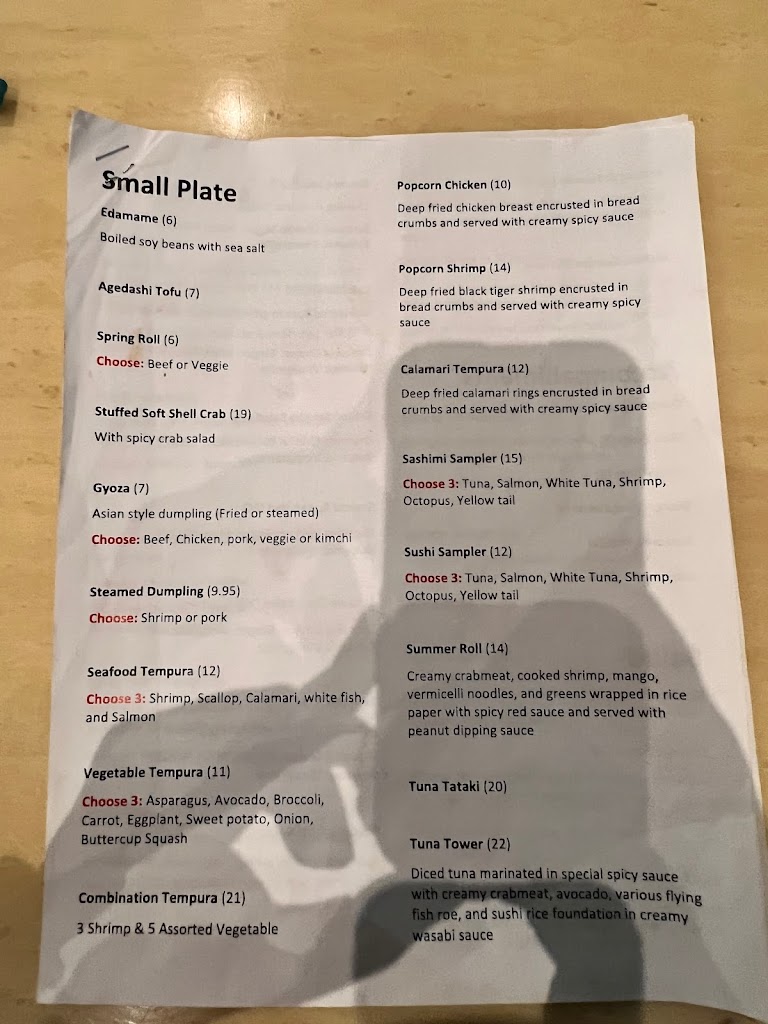 Small Plate

Edamame (6)
Boiled soy beans with sea salt

Agedashi Tofu (7)

Spring Roll (6)
Choose: Beef or Veggie

Stuffed Soft Shell Crab (19)
With spicy crab salad

Gyoza (7)
Asian style dumpling (Fried or steamed)
Choose: Beef, Chicken, pork, veggie or kimchi

Steamed Dumpling (9.95)
Choose: Shrimp or pork

Seafood Tempura (12)
Choose 3: Shrimp, Scallop, Calamari, white fish, and Salmon

Vegetable Tempura (11)
Choose 3: Asparagus, Avocado, Broccoli, Carrot, Eggplant, Sweet potato, Onion, Buttercup Squash

Combination Tempura (21)
3 Shrimp & 5 Assorted Vegetable

Popcorn Chicken (10)
Deep fried chicken breast encrusted in bread crumbs and served with creamy spicy sauce

Popcorn Shrimp (14)
Deep fried black tiger shrimp encrusted in bread crumbs and served with creamy spicy sauce

Calamari Tempura (12)
Deep fried calamari rings encrusted in bread crumbs and served with creamy spicy sauce

Sashimi Sampler (15)
Choose 3: Tuna, Salmon, White Tuna, Shrimp, Octopus, Yellow tail

Sushi Sampler (12)
Choose 3: Tuna, Salmon, White Tuna, Shrimp, Octopus, Yellow tail

Summer Roll (14)
Creamy crabmeat, cooked shrimp, mango, vermicelli noodles, and greens wrapped in rice paper with spicy red sauce and served with peanut dipping sauce

Tuna Tataki (20)

Tuna Tower (22)
Diced tuna marinated in special spicy sauce with creamy crabmeat, avocado, various flying fish roe, and sushi rice foundation in creamy wasabi sauce